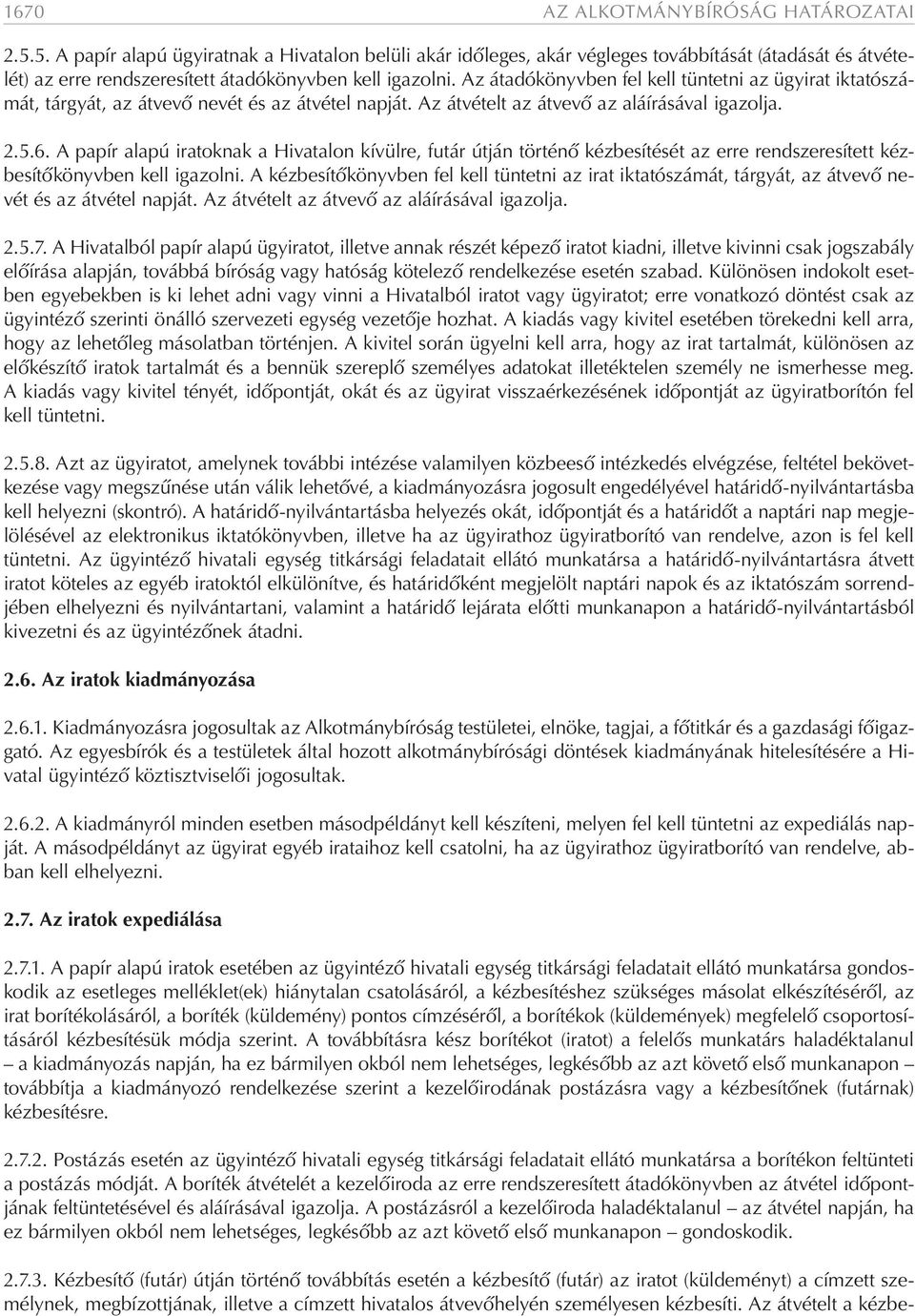 1670 AZ ALKOTMÁNYBÍRÓSÁG HATÁROZATAI

2.5.5. A papír alapú ügyiratnak a Hivatalon belüli akár időleges, akár végleges továbbítását (átadását és átvételét) az erre rendszeresített átadókönyvben kell igazolni. Az átadókönyvben fel kell tüntetni az ügyirat iktatószámát, tárgyát, az átvevő nevét és az átvétel napját. Az átvételt az átvevő az aláírásával igazolja.

2.5.6. A papír alapú iratoknak a Hivatalon kívülre, futár útján történő kézbesítését az erre rendszeresített kézbesítőkönyvben kell igazolni. A kézbesítőkönyvben fel kell tüntetni az irat iktatószámát, tárgyát, az átvevő nevét és az átvétel napját. Az átvételt az átvevő az aláírásával igazolja.

2.5.7. A Hivatalból papír alapú ügyiratot, illetve annak részét képező iratot kiadni, illetve kivinni csak jogszabály előírása alapján, továbbá bíróság vagy hatóság kötelező rendelkezése esetén szabad. Különösen indokolt esetben egyebekben is ki lehet adni vagy vinni a Hivatalból iratot vagy ügyiratot; erre vonatkozó döntést csak az ügyintéző szerinti önálló szervezeti egység vezetője hozhat. A kiadás vagy kivitel esetében törekedni kell arra, hogy az lehetőleg másolatban történjen. A kivitel során ügyelni kell arra, hogy az irat tartalmát, különösen az előkészítő iratok tartalmát és a bennük szereplő személyes adatokat illetéktelen személy ne ismerhesse meg. A kiadás vagy kivitel tényét, időpontját, okát és az ügyirat visszaérkezésének időpontját az ügyiratborítón fel kell tüntetni.

2.5.8. Azt az ügyiratot, amelynek további intézése valamilyen közbeeső intézkedés elvégzése, feltétel bekövetkezése vagy megszűnése után válik lehetővé, a kiadmányozásra jogosult engedélyével határidő-nyilvántartásba kell helyezni (skontró). A határidő-nyilvántartásba helyezés okát, időpontját és a határidőt a naptári nap megjelölésével az elektronikus iktatókönyvben, illetve ha az ügyirathoz ügyiratborító van rendelve, azon is fel kell tüntetni. Az ügyintéző hivatali egység titkársági feladatait ellátó munkatársa a határidő-nyilvántartásra átvett iratot köteles az egyéb iratoktól elkülönítve, és határidőként megjelölt naptári napok és az iktatószám sorrendjében elhelyezni és nyilvántartani, valamint a határidő lejárata előtti munkanapon a határidő-nyilvántartásból kivezetni és az ügyintézőnek átadni.

2.6. Az iratok kiadmányozása

2.6.1. Kiadmányozásra jogosultak az Alkotmánybíróság testületei, elnöke, tagjai, a főtitkár és a gazdasági főigazgató. Az egyesbírók és a testületek által hozott alkotmánybírósági döntések kiadmányának hitelesítésére a Hivatal ügyintéző köztisztviselői jogosultak.

2.6.2. A kiadmányról minden esetben másodpéldányt kell készíteni, melyen fel kell tüntetni az expediálás napját. A másodpéldányt az ügyirat egyéb irataihoz kell csatolni, ha az ügyirathoz ügyiratborító van rendelve, abban kell elhelyezni.

2.7. Az iratok expediálása

2.7.1. A papír alapú iratok esetében az ügyintéző hivatali egység titkársági feladatait ellátó munkatársa gondoskodik az esetleges melléklet(ek) hiánytalan csatolásáról, a kézbesítéshez szükséges másolat elkészítéséről, az irat borítékolásáról, a boríték (küldemény) pontos címzéséről, a borítékok (küldemények) megfelelő csoportosításáról kézbesítésük módja szerint. A továbbításra kész borítékot (iratot) a felelős munkatárs haladéktalanul – a kiadmányozás napján, ha ez bármilyen okból nem lehetséges, legkésőbb az azt követő első munkanapon – továbbítja a kiadmányozó rendelkezése szerint a kezelőirodának postázásra vagy a kézbesítőnek (futárnak) kézbesítésre.

2.7.2. Postázás esetén az ügyintéző hivatali egység titkársági feladatait ellátó munkatársa a borítékon feltünteti a postázás módját. A boríték átvételét a kezelőiroda az erre rendszeresített átadókönyvben az átvétel időpontjának feltüntetésével és aláírásával igazolja. A postázásról a kezelőiroda haladéktalanul – az átvétel napján, ha ez bármilyen okból nem lehetséges, legkésőbb az azt követő első munkanapon – gondoskodik.

2.7.3. Kézbesítő (futár) útján történő kézbesítés esetén a kézbesítő (futár) az iratot (küldeményt) a címzett személynek, megbízottjának, illetve a címzett hivatalos átvevőhelyén személyesen kézbesíti. Az átvételt a kézbe-